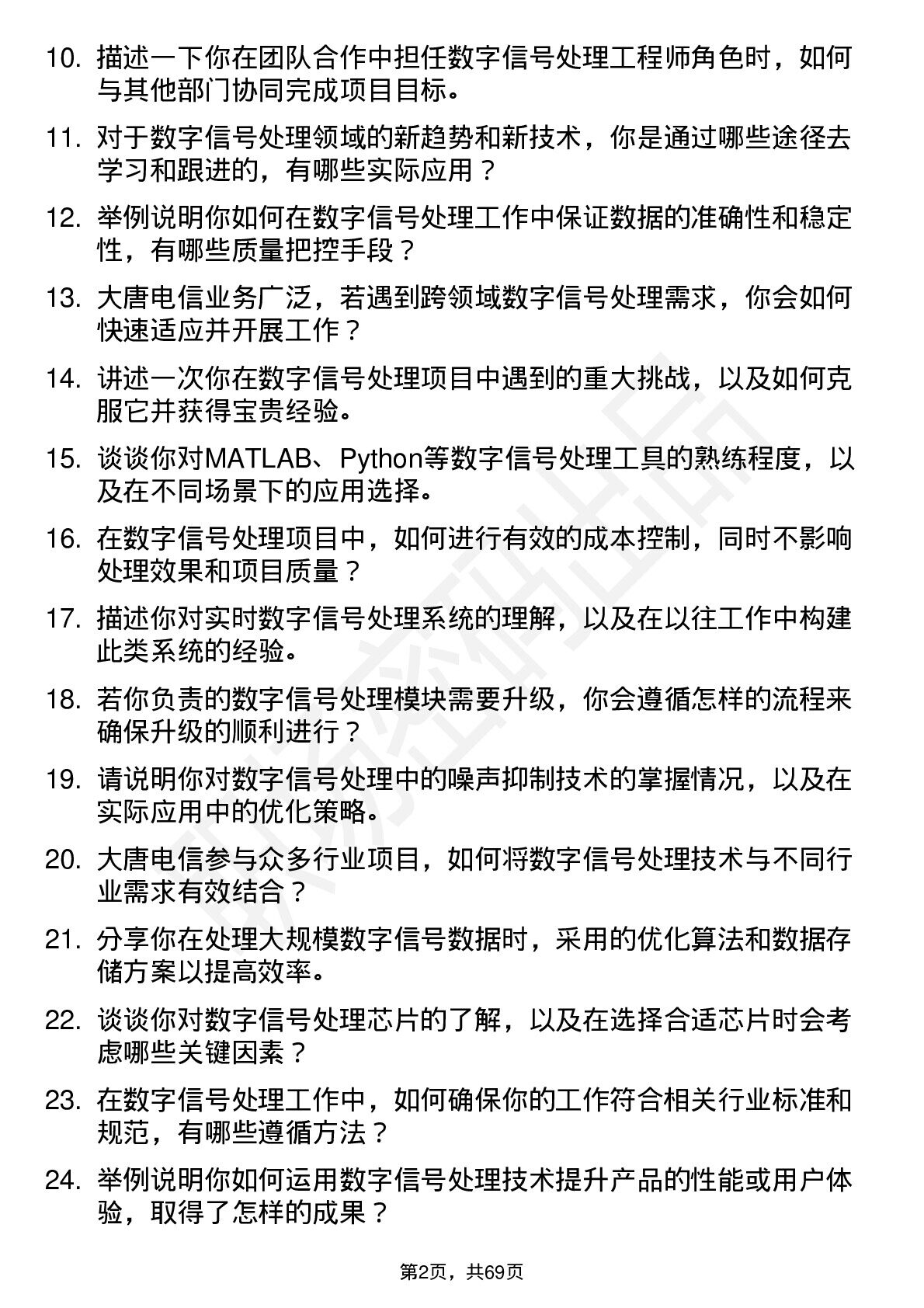 10. 描述一下你在团队合作中担任数字信号处理工程师角色时，如何与其他部门协同完成项目目标。

11. 对于数字信号处理领域的新趋势和新技术，你是通过哪些途径去学习和跟进的，有哪些实际应用？

12. 举例说明你如何在数字信号处理工作中保证数据的准确性和稳定性，有哪些质量把控手段？

13. 大唐电信业务广泛，若遇到跨领域数字信号处理需求，你会如何快速适应并开展工作？

14. 讲述一次你在数字信号处理项目中遇到的重大挑战，以及如何克服它并获得宝贵经验。

15. 谈谈你对MATLAB、Python等数字信号处理工具的熟练程度，以及在不同场景下的应用选择。

16. 在数字信号处理项目中，如何进行有效的成本控制，同时不影响处理效果和项目质量？

17. 描述你对实时数字信号处理系统的理解，以及在以往工作中构建此类系统的经验。

18. 若你负责的数字信号处理模块需要升级，你会遵循怎样的流程来确保升级的顺利进行？

19. 请说明你对数字信号处理中的噪声抑制技术的掌握情况，以及在实际应用中的优化策略。

20. 大唐电信参与众多行业项目，如何将数字信号处理技术与不同行业需求有效结合？

21. 分享你在处理大规模数字信号数据时，采用的优化算法和数据存储方案以提高效率。

22. 谈谈你对数字信号处理芯片的了解，以及在选择合适芯片时会考虑哪些关键因素？

23. 在数字信号处理工作中，如何确保你的工作符合相关行业标准和规范，有哪些遵循方法？

24. 举例说明你如何运用数字信号处理技术提升产品的性能或用户体验，取得了怎样的成果？

第2页，共69页